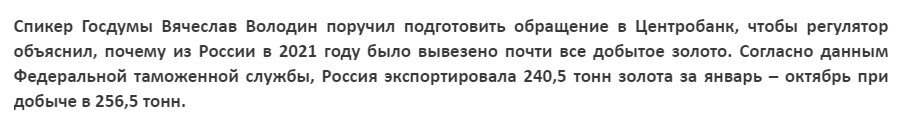 Спикер Госдумы Вячеслав Володин поручил подготовить обращение в Центробанк, чтобы регулятор объяснил, почему из России в 2021 году было вывезено почти все добытое золото. Согласно данным Федеральной таможенной службы, Россия экспортировала 240,5 тонн золота за январь – октябрь при добыче в 256,5 тонн.